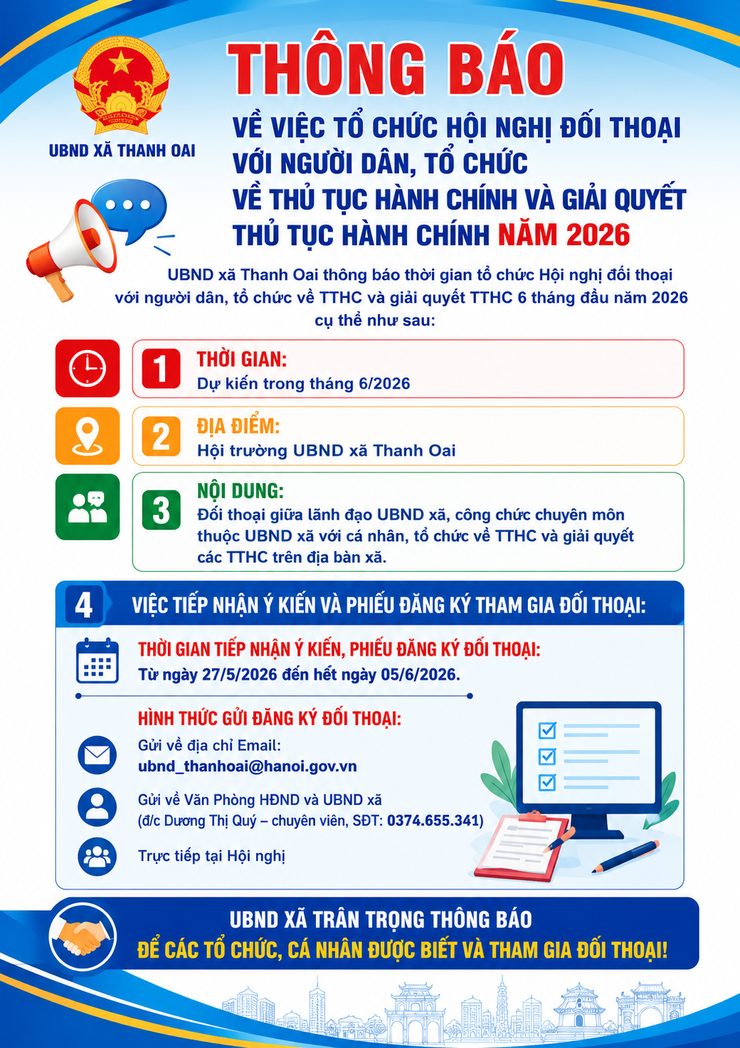 UBND XÃ THANH OAI

THÔNG BÁO

VỀ VIỆC TỔ CHỨC HỘI NGHỊ ĐỐI THOẠI VỚI NGƯỜI DÂN, TỔ CHỨC VỀ THỦ TỤC HÀNH CHÍNH VÀ GIẢI QUYẾT THỦ TỤC HÀNH CHÍNH NĂM 2026

UBND xã Thanh Oai thông báo thời gian tổ chức Hội nghị đối thoại với người dân, tổ chức về TTHC và giải quyết TTHC 6 tháng đầu năm 2026 cụ thể như sau:

1 THỜI GIAN:
Dự kiến trong tháng 6/2026

2 ĐỊA ĐIỂM:
Hội trường UBND xã Thanh Oai

3 NỘI DUNG:
Đối thoại giữa lãnh đạo UBND xã, công chức chuyên môn thuộc UBND xã với cá nhân, tổ chức về TTHC và giải quyết các TTHC trên địa bàn xã.

4 VIỆC TIẾP NHẬN Ý KIẾN VÀ PHIẾU ĐĂNG KÝ THAM GIA ĐỐI THOẠI:

THỜI GIAN TIẾP NHẬN Ý KIẾN, PHIẾU ĐĂNG KÝ ĐỐI THOẠI:
Từ ngày 27/5/2026 đến hết ngày 05/6/2026.

HÌNH THỨC GỬI ĐĂNG KÝ ĐỐI THOẠI:
Gửi về địa chỉ Email:
ubnd_thanhoai@hanoi.gov.vn

Gửi về Văn Phòng HĐND và UBND xã
(đ/c Dương Thị Quý – chuyên viên, SĐT: 0374.655.341)

Trực tiếp tại Hội nghị

UBND XÃ TRÂN TRỌNG THÔNG BÁO
ĐỂ CÁC TỔ CHỨC, CÁ NHÂN ĐƯỢC BIẾT VÀ THAM GIA ĐỐI THOẠI!